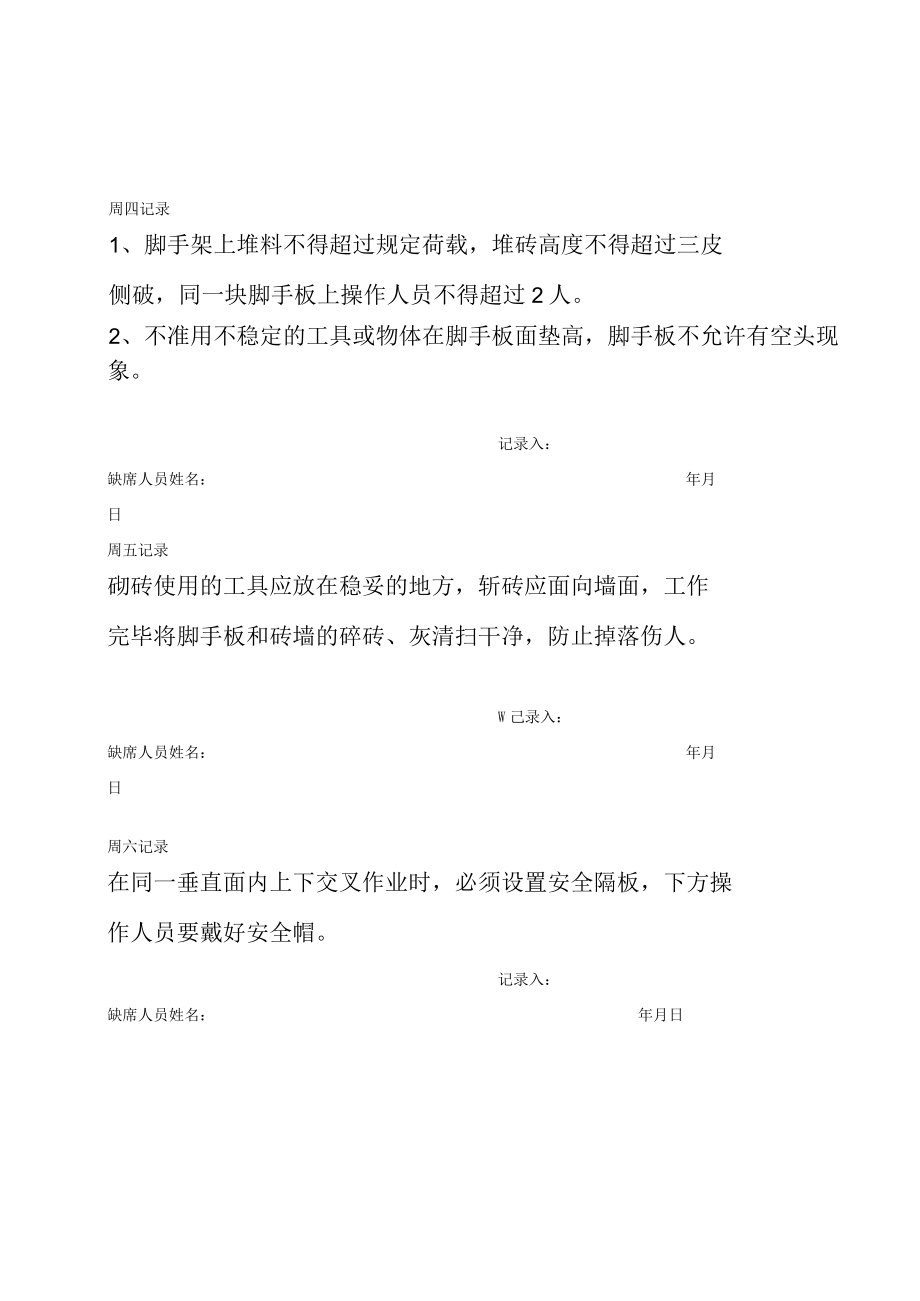 周四记录

1、脚手架上堆料不得超过规定荷载，堆砖高度不得超过三皮侧破，同一块脚手板上操作人员不得超过2人。

2、不准用不稳定的工具或物体在脚手板面垫高，脚手板不允许有空头现象。

记录入：

缺席人员姓名：　　年月日

周五记录

砌砖使用的工具应放在稳妥的地方，斩砖应面向墙面，工作完毕将脚手板和砖墙的碎砖、灰清扫干净，防止掉落伤人。

W己录入：

缺席人员姓名：　　年月日

周六记录

在同一垂直面内上下交叉作业时，必须设置安全隔板，下方操作人员要戴好安全帽。

记录入：

缺席人员姓名：　　年月日